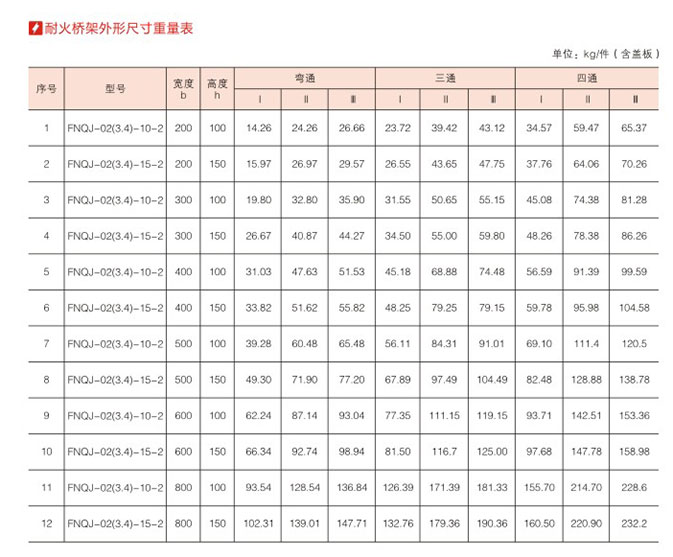 耐火桥架外形尺寸重量表

单位：kg/件（含盖板）

| 序号 | 型号 | 宽度 b | 高度 h | 弯通 I | 弯通 II | 弯通 III | 三通 I | 三通 II | 三通 III | 四通 I | 四通 II | 四通 III |
|---|---|---|---|---|---|---|---|---|---|---|---|---|
| 1 | FNQJ-02(3.4)-10-2 | 200 | 100 | 14.26 | 24.26 | 26.66 | 23.72 | 39.42 | 43.12 | 34.57 | 59.47 | 65.37 |
| 2 | FNQJ-02(3.4)-15-2 | 200 | 150 | 15.97 | 26.97 | 29.57 | 26.55 | 43.65 | 47.75 | 37.76 | 64.06 | 70.26 |
| 3 | FNQJ-02(3.4)-10-2 | 300 | 100 | 19.80 | 32.80 | 35.90 | 31.55 | 50.65 | 55.15 | 45.08 | 74.38 | 81.28 |
| 4 | FNQJ-02(3.4)-15-2 | 300 | 150 | 26.67 | 40.87 | 44.27 | 34.50 | 55.00 | 59.80 | 48.26 | 78.38 | 86.26 |
| 5 | FNQJ-02(3.4)-10-2 | 400 | 100 | 31.03 | 47.63 | 51.53 | 45.18 | 68.88 | 74.48 | 56.59 | 91.39 | 99.59 |
| 6 | FNQJ-02(3.4)-15-2 | 400 | 150 | 33.82 | 51.62 | 55.82 | 48.25 | 79.25 | 79.15 | 59.78 | 95.98 | 104.58 |
| 7 | FNQJ-02(3.4)-10-2 | 500 | 100 | 39.28 | 60.48 | 65.48 | 56.11 | 84.31 | 91.01 | 69.10 | 111.4 | 120.5 |
| 8 | FNQJ-02(3.4)-15-2 | 500 | 150 | 49.30 | 71.90 | 77.20 | 67.89 | 97.49 | 104.49 | 82.48 | 128.88 | 138.78 |
| 9 | FNQJ-02(3.4)-10-2 | 600 | 100 | 62.24 | 87.14 | 93.04 | 77.35 | 111.15 | 119.15 | 93.71 | 142.51 | 153.36 |
| 10 | FNQJ-02(3.4)-15-2 | 600 | 150 | 66.34 | 92.74 | 98.94 | 81.50 | 116.7 | 125.00 | 97.68 | 147.78 | 158.98 |
| 11 | FNQJ-02(3.4)-10-2 | 800 | 100 | 93.54 | 128.54 | 136.84 | 126.39 | 171.39 | 181.33 | 155.70 | 214.70 | 228.6 |
| 12 | FNQJ-02(3.4)-15-2 | 800 | 150 | 102.31 | 139.01 | 147.71 | 132.76 | 179.36 | 190.36 | 160.50 | 220.90 | 232.2 |